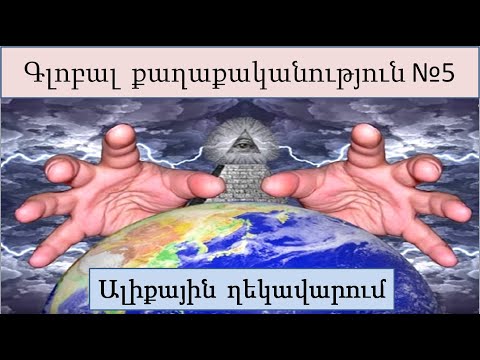 Գլոբալ քաղաքականություն №5

Ալիքային ղեկավարում